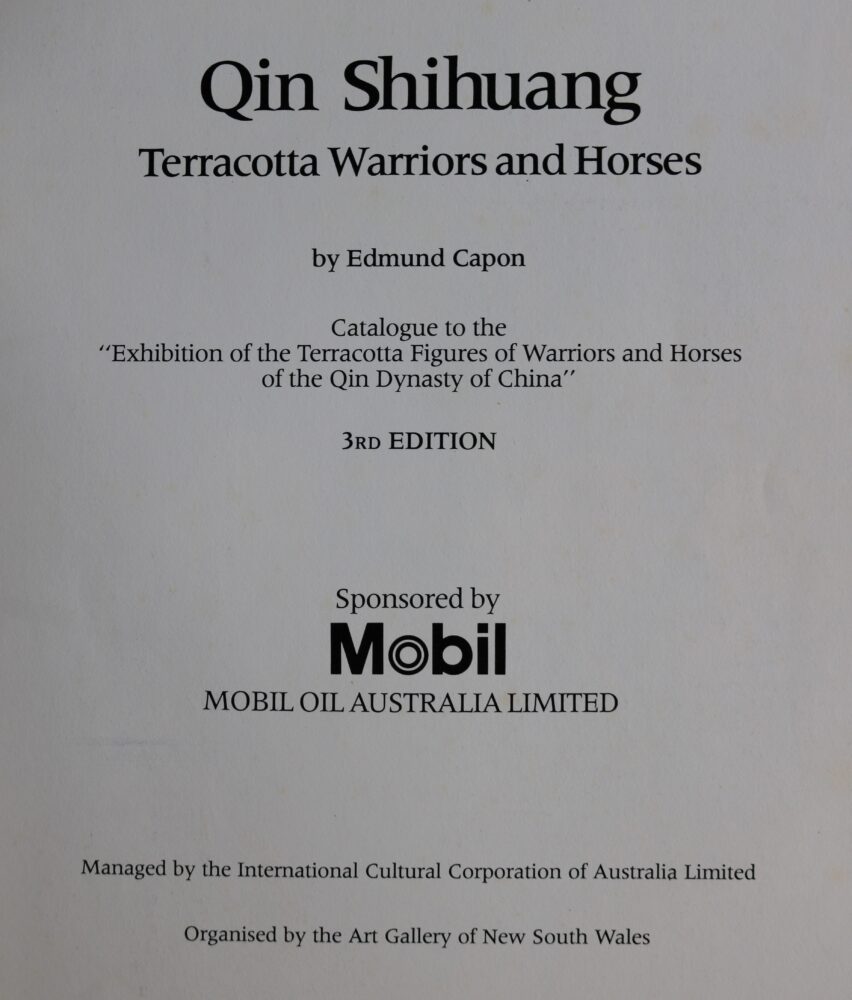 Qin Shihuang

Terracotta Warriors and Horses

by Edmund Capon

Catalogue to the "Exhibition of the Terracotta Figures of Warriors and Horses of the Qin Dynasty of China"

3RD EDITION

Sponsored by

Mobil

MOBIL OIL AUSTRALIA LIMITED

Managed by the International Cultural Corporation of Australia Limited

Organised by the Art Gallery of New South Wales